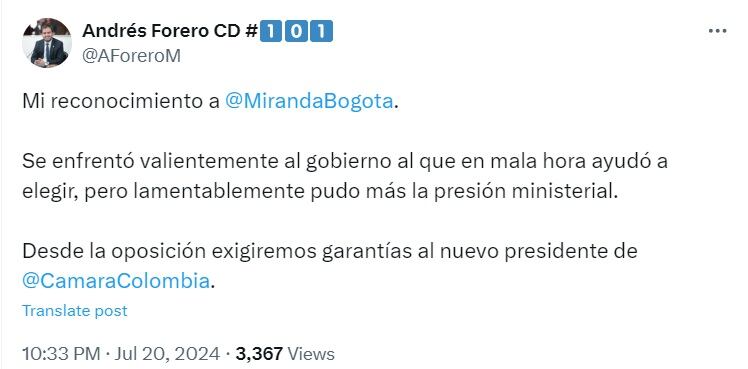 Andrés Forero CD #101
@AForeroM

Mi reconocimiento a @MirandaBogota.

Se enfrentó valientemente al gobierno al que en mala hora ayudó a elegir, pero lamentablemente pudo más la presión ministerial.

Desde la oposición exigiremos garantías al nuevo presidente de @CamaraColombia.

Translate post

10:33 PM · Jul 20, 2024 · 3,367 Views